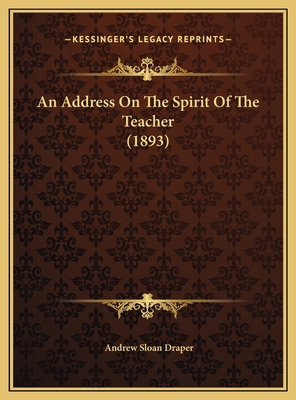 —KESSINGER'S LEGACY REPRINTS—

An Address On The Spirit Of The Teacher (1893)

Andrew Sloan Draper